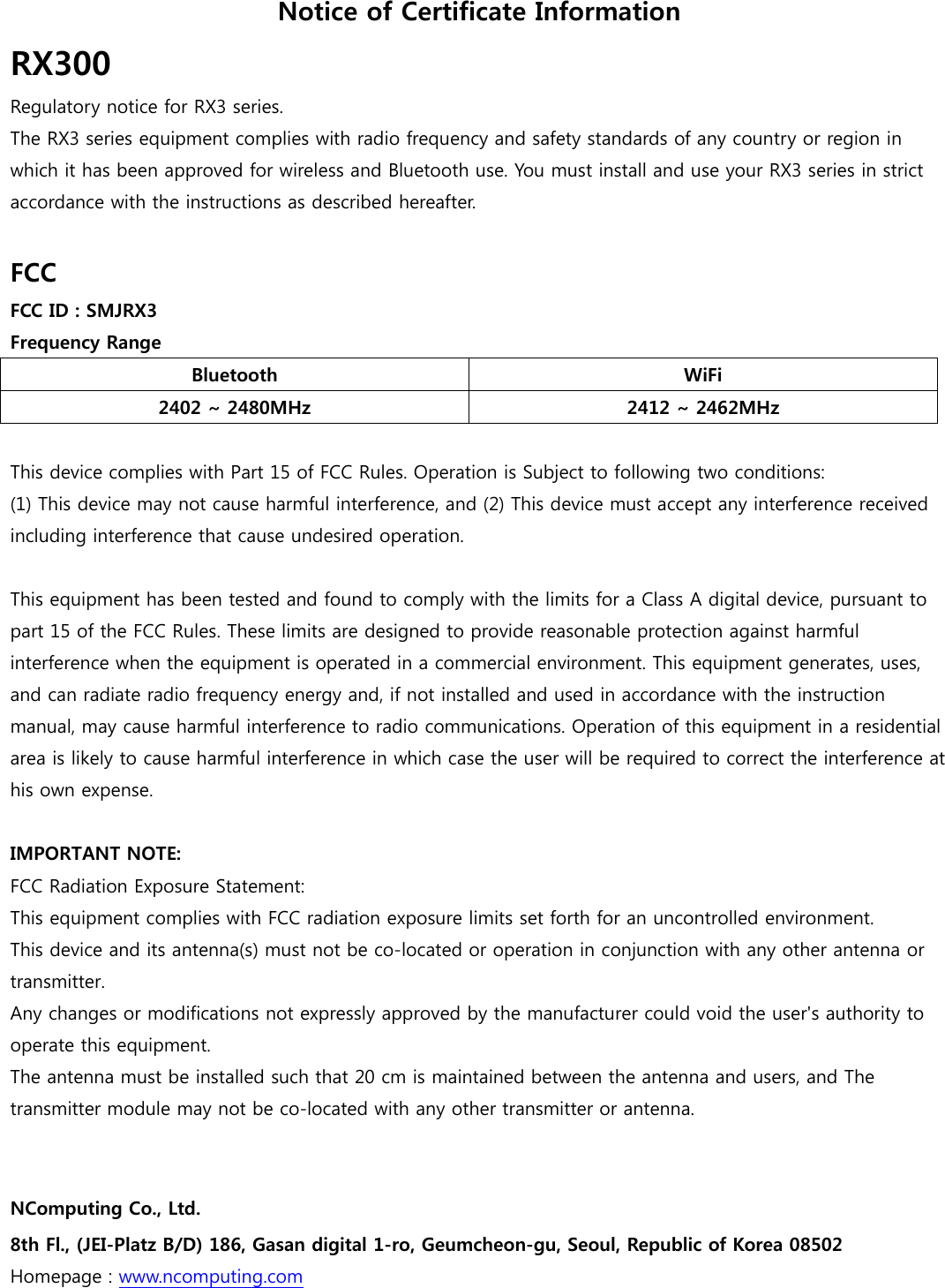 Notice of Certificate Information

RX300

Regulatory notice for RX3 series.
The RX3 series equipment complies with radio frequency and safety standards of any country or region in which it has been approved for wireless and Bluetooth use. You must install and use your RX3 series in strict accordance with the instructions as described hereafter.

FCC

FCC ID : SMJRX3
Frequency Range

| Bluetooth | WiFi |
|---|---|
| 2402 ~ 2480MHz | 2412 ~ 2462MHz |

This device complies with Part 15 of FCC Rules. Operation is Subject to following two conditions:
(1) This device may not cause harmful interference, and (2) This device must accept any interference received including interference that cause undesired operation.

This equipment has been tested and found to comply with the limits for a Class A digital device, pursuant to part 15 of the FCC Rules. These limits are designed to provide reasonable protection against harmful interference when the equipment is operated in a commercial environment. This equipment generates, uses, and can radiate radio frequency energy and, if not installed and used in accordance with the instruction manual, may cause harmful interference to radio communications. Operation of this equipment in a residential area is likely to cause harmful interference in which case the user will be required to correct the interference at his own expense.

IMPORTANT NOTE:
FCC Radiation Exposure Statement:
This equipment complies with FCC radiation exposure limits set forth for an uncontrolled environment.
This device and its antenna(s) must not be co-located or operation in conjunction with any other antenna or transmitter.
Any changes or modifications not expressly approved by the manufacturer could void the user's authority to operate this equipment.
The antenna must be installed such that 20 cm is maintained between the antenna and users, and The transmitter module may not be co-located with any other transmitter or antenna.

NComputing Co., Ltd.
8th Fl., (JEI-Platz B/D) 186, Gasan digital 1-ro, Geumcheon-gu, Seoul, Republic of Korea 08502
Homepage : www.ncomputing.com